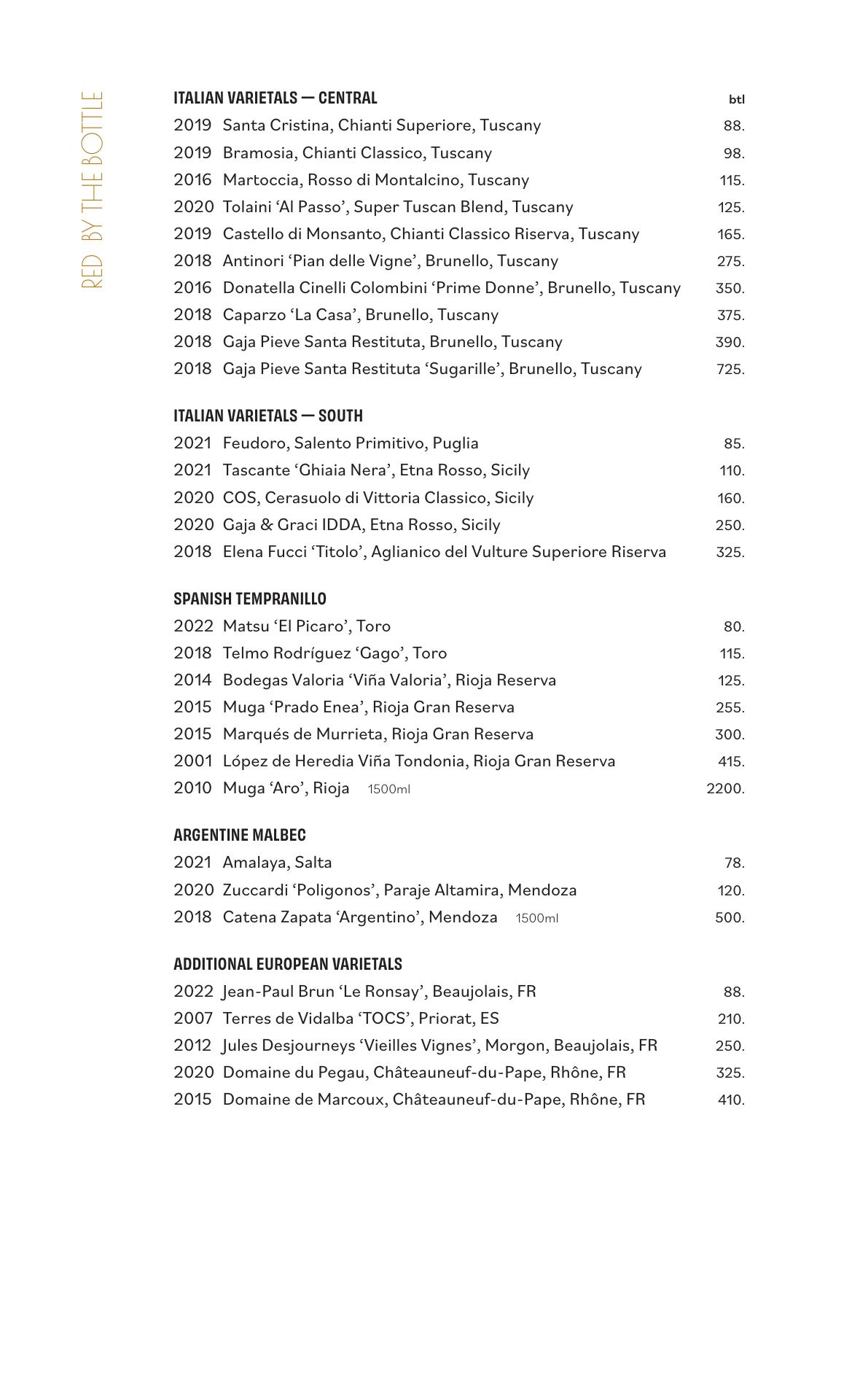 RED BY THE BOTTLE

ITALIAN VARIETALS — CENTRAL btl
2019 Santa Cristina, Chianti Superiore, Tuscany 88.
2019 Bramosia, Chianti Classico, Tuscany 98.
2016 Martoccia, Rosso di Montalcino, Tuscany 115.
2020 Tolaini ‘Al Passo’, Super Tuscan Blend, Tuscany 125.
2019 Castello di Monsanto, Chianti Classico Riserva, Tuscany 165.
2018 Antinori ‘Pian delle Vigne’, Brunello, Tuscany 275.
2016 Donatella Cinelli Colombini ‘Prime Donne’, Brunello, Tuscany 350.
2018 Caparzo ‘La Casa’, Brunello, Tuscany 375.
2018 Gaja Pieve Santa Restituta, Brunello, Tuscany 390.
2018 Gaja Pieve Santa Restituta ‘Sugarille’, Brunello, Tuscany 725.

ITALIAN VARIETALS — SOUTH
2021 Feudoro, Salento Primitivo, Puglia 85.
2021 Tascante ‘Ghiaia Nera’, Etna Rosso, Sicily 110.
2020 COS, Cerasuolo di Vittoria Classico, Sicily 160.
2020 Gaja & Graci IDDA, Etna Rosso, Sicily 250.
2018 Elena Fucci ‘Titolo’, Aglianico del Vulture Superiore Riserva 325.

SPANISH TEMPRANILLO
2022 Matsu ‘El Picaro’, Toro 80.
2018 Telmo Rodríguez ‘Gago’, Toro 115.
2014 Bodegas Valoria ‘Viña Valoria’, Rioja Reserva 125.
2015 Muga ‘Prado Enea’, Rioja Gran Reserva 255.
2015 Marqués de Murrieta, Rioja Gran Reserva 300.
2001 López de Heredia Viña Tondonia, Rioja Gran Reserva 415.
2010 Muga ‘Aro’, Rioja 1500ml 2200.

ARGENTINE MALBEC
2021 Amalaya, Salta 78.
2020 Zuccardi ‘Poligonos’, Paraje Altamira, Mendoza 120.
2018 Catena Zapata ‘Argentino’, Mendoza 1500ml 500.

ADDITIONAL EUROPEAN VARIETALS
2022 Jean-Paul Brun ‘Le Ronsay’, Beaujolais, FR 88.
2007 Terres de Vidalba ‘TOCS’, Priorat, ES 210.
2012 Jules Desjourneys ‘Vieilles Vignes’, Morgon, Beaujolais, FR 250.
2020 Domaine du Pegau, Châteauneuf-du-Pape, Rhône, FR 325.
2015 Domaine de Marcoux, Châteauneuf-du-Pape, Rhône, FR 410.